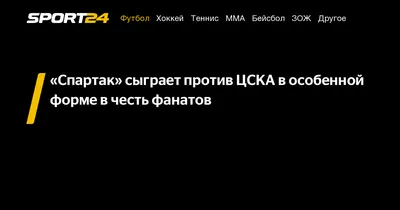 SPORT24 Футбол Хоккей Теннис ММА Бейсбол ЗОЖ Другое

«Спартак» сыграет против ЦСКА в особенной форме в честь фанатов